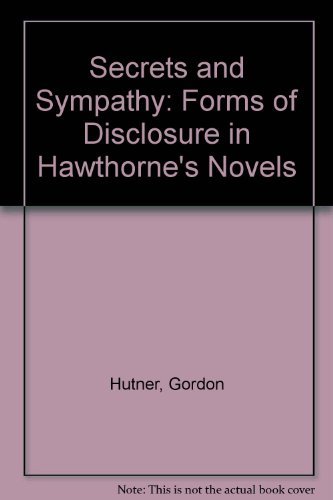 Secrets and Sympathy: Forms of Disclosure in Hawthorne's Novels

Hutner, Gordon

Note: This is not the actual book cover